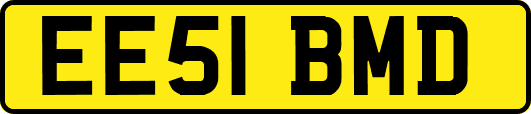 EE51 BMD